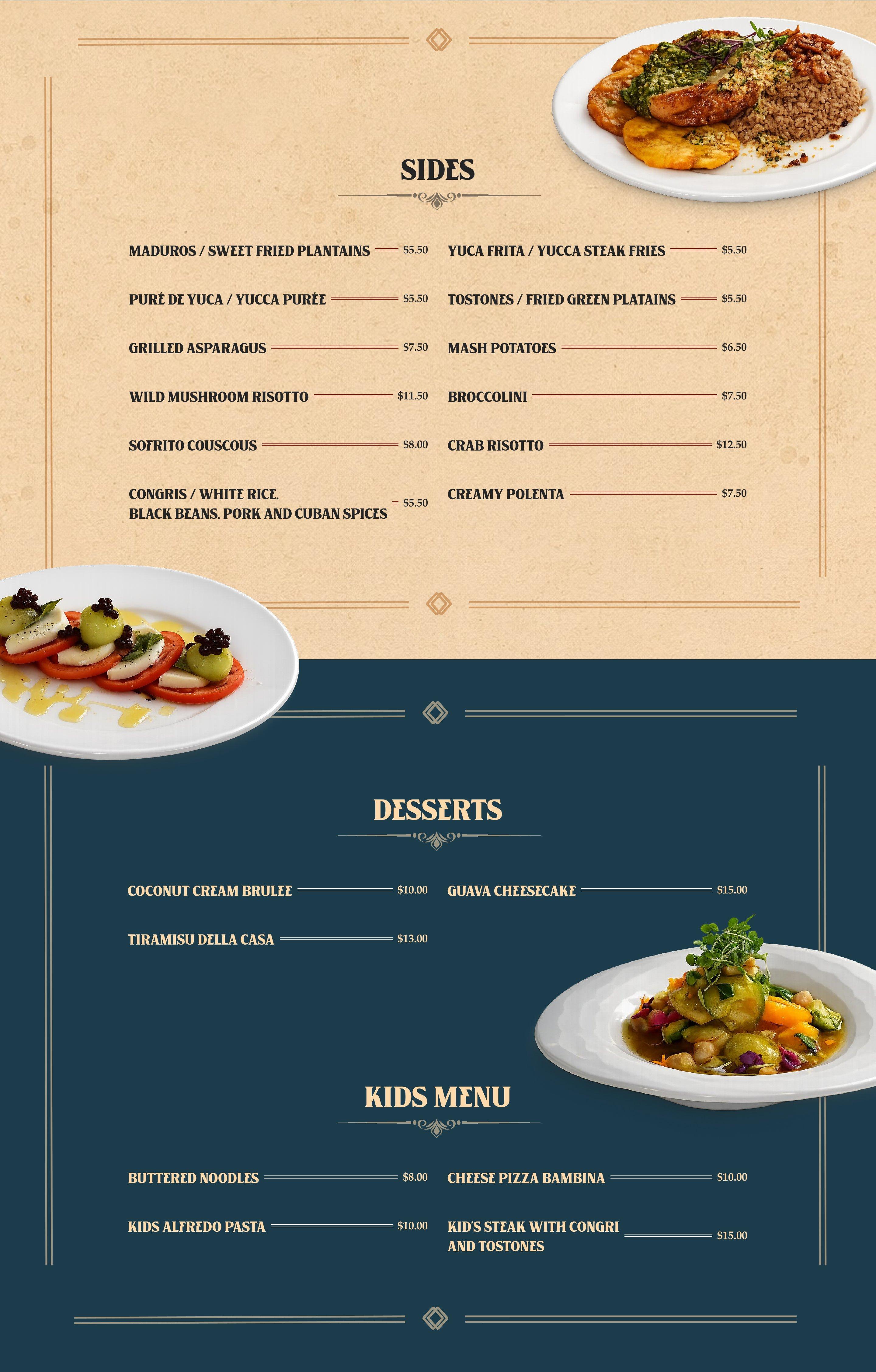 SIDES

MADUROS / SWEET FRIED PLANTAINS $5.50

PURÉ DE YUCA / YUCCA PURÉE $5.50

GRILLED ASPARAGUS $7.50

WILD MUSHROOM RISOTTO $11.50

SOFRITO COUSCOUS $8.00

CONGRIS / WHITE RICE, BLACK BEANS, PORK AND CUBAN SPICES $5.50

YUCA FRITA / YUCCA STEAK FRIES $5.50

TOSTONES / FRIED GREEN PLATAINS $5.50

MASH POTATOES $6.50

BROCCOLINI $7.50

CRAB RISOTTO $12.50

CREAMY POLENTA $7.50

DESSERTS

COCONUT CREAM BRULEE $10.00

TIRAMISU DELLA CASA $13.00

GUAVA CHEESECAKE $15.00

KIDS MENU

BUTTERED NOODLES $8.00

KIDS ALFREDO PASTA $10.00

CHEESE PIZZA BAMBINA $10.00

KID'S STEAK WITH CONGRI AND TOSTONES $15.00